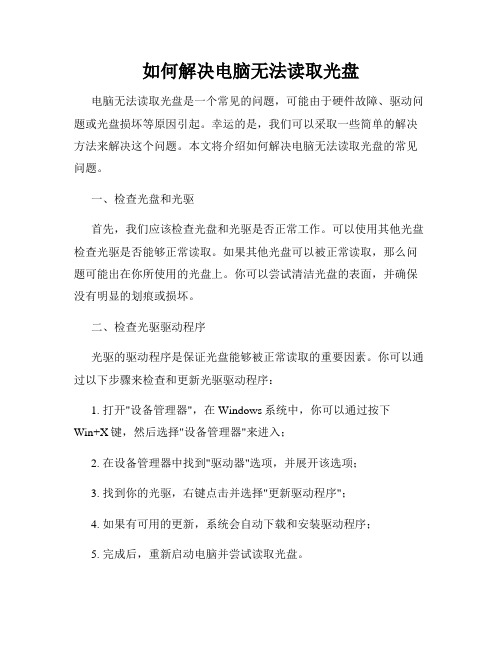 如何解决电脑无法读取光盘

电脑无法读取光盘是一个常见的问题，可能由于硬件故障、驱动问题或光盘损坏等原因引起。幸运的是，我们可以采取一些简单的解决方法来解决这个问题。本文将介绍如何解决电脑无法读取光盘的常见问题。

一、检查光盘和光驱

首先，我们应该检查光盘和光驱是否正常工作。可以使用其他光盘检查光驱是否能够正常读取。如果其他光盘可以被正常读取，那么问题可能出在你所使用的光盘上。你可以尝试清洁光盘的表面，并确保没有明显的划痕或损坏。

二、检查光驱驱动程序

光驱的驱动程序是保证光盘能够被正常读取的重要因素。你可以通过以下步骤来检查和更新光驱驱动程序：

1. 打开"设备管理器"，在 Windows 系统中，你可以通过按下 Win+X 键，然后选择"设备管理器"来进入；

2. 在设备管理器中找到"驱动器"选项，并展开该选项；

3. 找到你的光驱，右键点击并选择"更新驱动程序"；

4. 如果有可用的更新，系统会自动下载和安装驱动程序；

5. 完成后，重新启动电脑并尝试读取光盘。